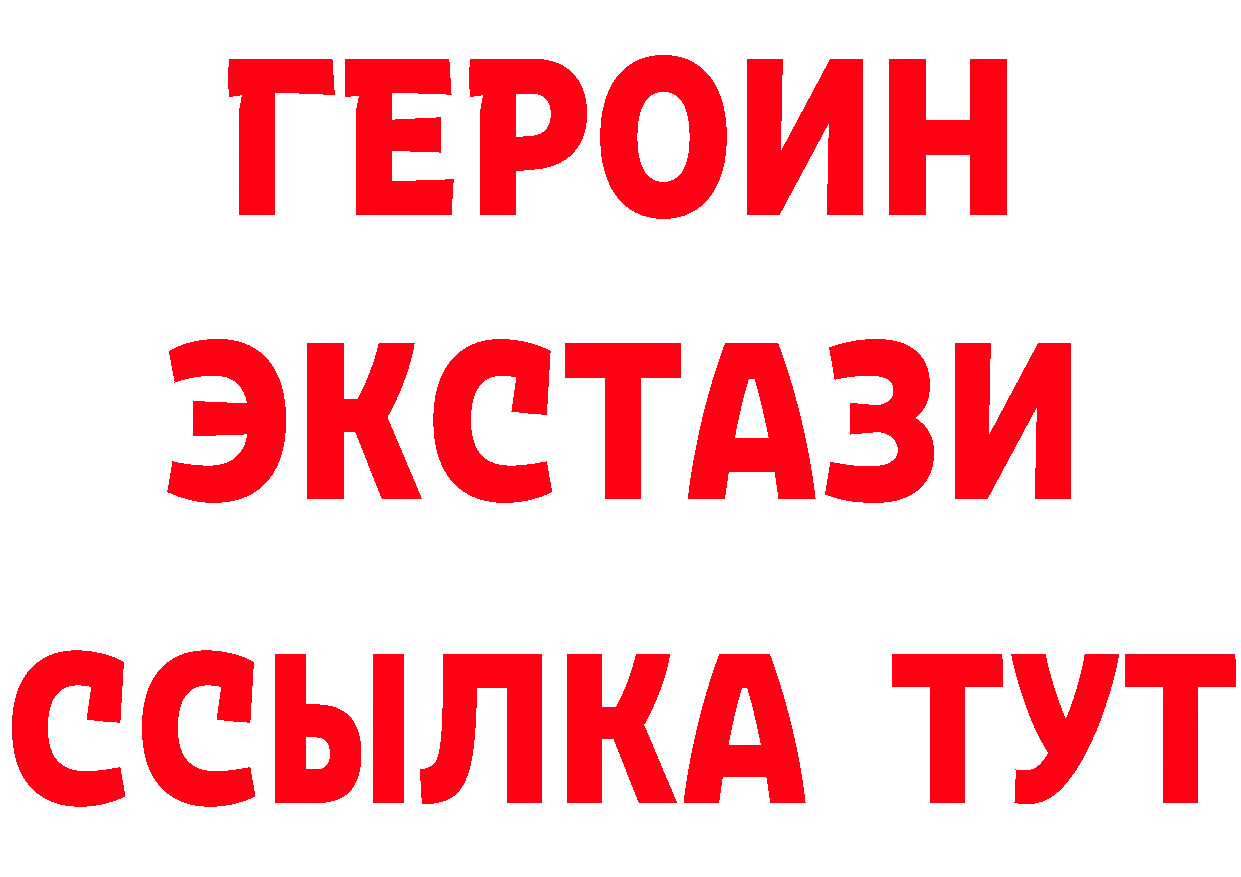 ГЕРОИН
ЭКСТАЗИ
ССЫЛКА ТУТ